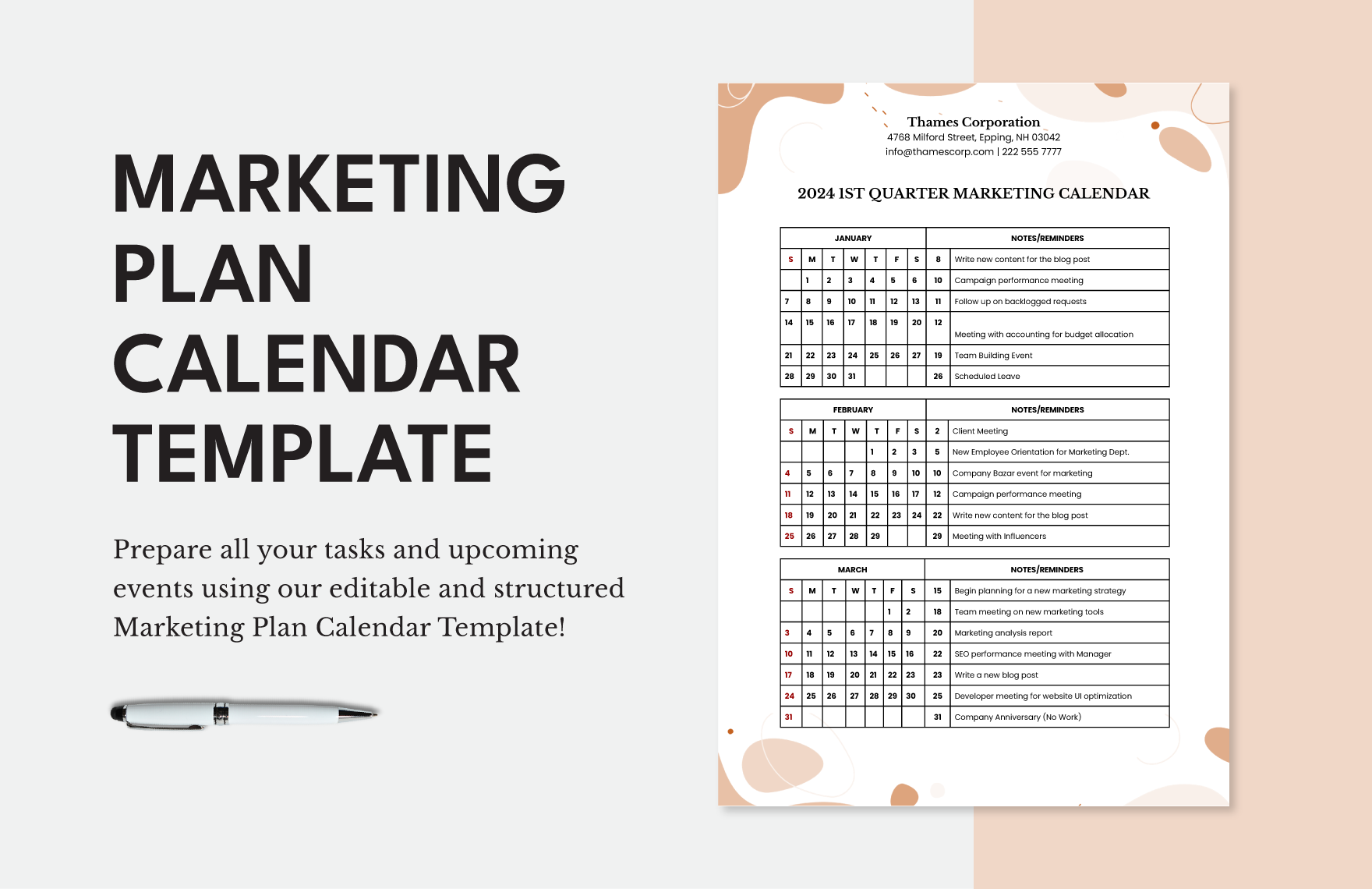 MARKETING PLAN CALENDAR TEMPLATE

Prepare all your tasks and upcoming events using our editable and structured Marketing Plan Calendar Template!

Thames Corporation
4768 Milford Street, Epping, NH 03042
info@thamescorp.com | 222 555 7777

2024 1ST QUARTER MARKETING CALENDAR

| JANUARY | | | | | | | NOTES/REMINDERS | |
|---|---|---|---|---|---|---|---|---|
| S | M | T | W | T | F | S | 8 | Write new content for the blog post |
| | 1 | 2 | 3 | 4 | 5 | 6 | 10 | Campaign performance meeting |
| 7 | 8 | 9 | 10 | 11 | 12 | 13 | 11 | Follow up on backlogged requests |
| 14 | 15 | 16 | 17 | 18 | 19 | 20 | 12 | Meeting with accounting for budget allocation |
| 21 | 22 | 23 | 24 | 25 | 26 | 27 | 19 | Team Building Event |
| 28 | 29 | 30 | 31 | | | | 26 | Scheduled Leave |

| FEBRUARY | | | | | | | NOTES/REMINDERS | |
|---|---|---|---|---|---|---|---|---|
| S | M | T | W | T | F | S | 2 | Client Meeting |
| | | | | 1 | 2 | 3 | 5 | New Employee Orientation for Marketing Dept. |
| 4 | 5 | 6 | 7 | 8 | 9 | 10 | 10 | Company Bazar event for marketing |
| 11 | 12 | 13 | 14 | 15 | 16 | 17 | 12 | Campaign performance meeting |
| 18 | 19 | 20 | 21 | 22 | 23 | 24 | 22 | Write new content for the blog post |
| 25 | 26 | 27 | 28 | 29 | | | 29 | Meeting with Influencers |

| MARCH | | | | | | | NOTES/REMINDERS | |
|---|---|---|---|---|---|---|---|---|
| S | M | T | W | T | F | S | 15 | Begin planning for a new marketing strategy |
| | | | | | 1 | 2 | 18 | Team meeting on new marketing tools |
| 3 | 4 | 5 | 6 | 7 | 8 | 9 | 20 | Marketing analysis report |
| 10 | 11 | 12 | 13 | 14 | 15 | 16 | 22 | SEO performance meeting with Manager |
| 17 | 18 | 19 | 20 | 21 | 22 | 23 | 23 | Write a new blog post |
| 24 | 25 | 26 | 27 | 28 | 29 | 30 | 25 | Developer meeting for website UI optimization |
| 31 | | | | | | | 31 | Company Anniversary (No Work) |